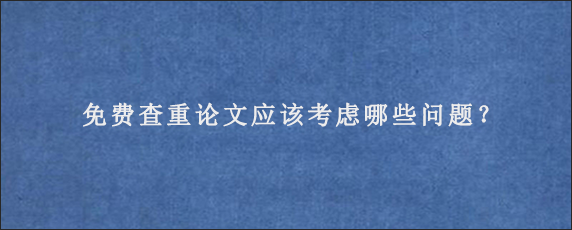 免费查重论文应该考虑哪些问题？